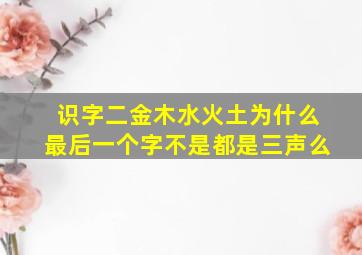 识字二金木水火土为什么最后一个字不是都是三声么